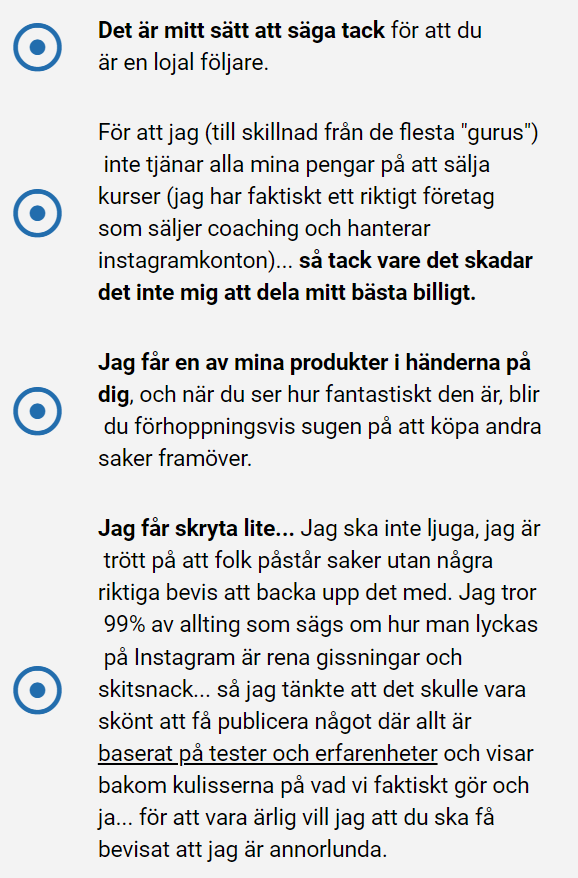 Det är mitt sätt att säga tack för att du är en lojal följare.

För att jag (till skillnad från de flesta "gurus") inte tjänar alla mina pengar på att sälja kurser (jag har faktiskt ett riktigt företag som säljer coaching och hanterar instagramkonton)... så tack vare det skadar det inte mig att dela mitt bästa billigt.

Jag får en av mina produkter i händerna på dig, och när du ser hur fantastiskt den är, blir du förhoppningsvis sugen på att köpa andra saker framöver.

Jag får skryta lite... Jag ska inte ljuga, jag är trött på att folk påstår saker utan några riktiga bevis att backa upp det med. Jag tror 99% av allting som sägs om hur man lyckas på Instagram är rena gissningar och skitsnack... så jag tänkte att det skulle vara skönt att få publicera något där allt är baserat på tester och erfarenheter och visar bakom kulisserna på vad vi faktiskt gör och ja... för att vara ärlig vill jag att du ska få bevisat att jag är annorlunda.